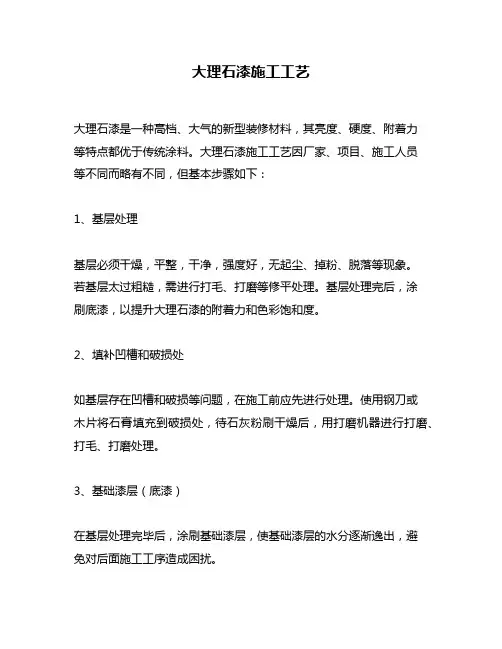 大理石漆施工工艺

大理石漆是一种高档、大气的新型装修材料，其亮度、硬度、附着力等特点都优于传统涂料。大理石漆施工工艺因厂家、项目、施工人员等不同而略有不同，但基本步骤如下：

1、基层处理

基层必须干燥，平整，干净，强度好，无起尘、掉粉、脱落等现象。若基层太过粗糙，需进行打毛、打磨等修平处理。基层处理完后，涂刷底漆，以提升大理石漆的附着力和色彩饱和度。

2、填补凹槽和破损处

如基层存在凹槽和破损等问题，在施工前应先进行处理。使用钢刀或木片将石膏填充到破损处，待石灰粉刷干燥后，用打磨机器进行打磨、打毛、打磨处理。

3、基础漆层（底漆）

在基层处理完毕后，涂刷基础漆层，使基础漆层的水分逐渐逸出，避免对后面施工工序造成困扰。